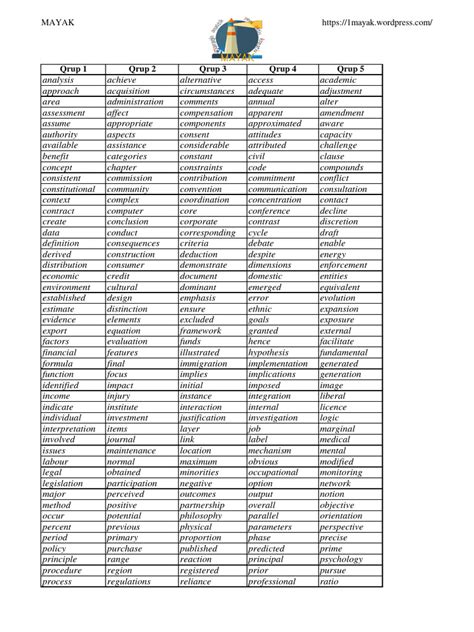 MAYAK https://1mayak.wordpress.com/

MAYAK

| Qrup 1 | Qrup 2 | Qrup 3 | Qrup 4 | Qrup 5 |
|---|---|---|---|---|
| analysis | achieve | alternative | access | academic |
| approach | acquisition | circumstances | adequate | adjustment |
| area | administration | comments | annual | alter |
| assessment | affect | compensation | apparent | amendment |
| assume | appropriate | components | approximated | aware |
| authority | aspects | consent | attitudes | capacity |
| available | assistance | considerable | attributed | challenge |
| benefit | categories | constant | civil | clause |
| concept | chapter | constraints | code | compounds |
| consistent | commission | contribution | commitment | conflict |
| constitutional | community | convention | communication | consultation |
| context | complex | coordination | concentration | contact |
| contract | computer | core | conference | decline |
| create | conclusion | corporate | contrast | discretion |
| data | conduct | corresponding | cycle | draft |
| definition | consequences | criteria | debate | enable |
| derived | construction | deduction | despite | energy |
| distribution | consumer | demonstrate | dimensions | enforcement |
| economic | credit | document | domestic | entities |
| environment | cultural | dominant | emerged | equivalent |
| established | design | emphasis | error | evolution |
| estimate | distinction | ensure | ethnic | expansion |
| evidence | elements | excluded | goals | exposure |
| export | equation | framework | granted | external |
| factors | evaluation | funds | hence | facilitate |
| financial | features | illustrated | hypothesis | fundamental |
| formula | final | immigration | implementation | generated |
| function | focus | implies | implications | generation |
| identified | impact | initial | imposed | image |
| income | injury | instance | integration | liberal |
| indicate | institute | interaction | internal | licence |
| individual | investment | justification | investigation | logic |
| interpretation | items | layer | job | marginal |
| involved | journal | link | label | medical |
| issues | maintenance | location | mechanism | mental |
| labour | normal | maximum | obvious | modified |
| legal | obtained | minorities | occupational | monitoring |
| legislation | participation | negative | option | network |
| major | perceived | outcomes | output | notion |
| method | positive | partnership | overall | objective |
| occur | potential | philosophy | parallel | orientation |
| percent | previous | physical | parameters | perspective |
| period | primary | proportion | phase | precise |
| policy | purchase | published | predicted | prime |
| principle | range | reaction | principal | psychology |
| procedure | region | registered | prior | pursue |
| process | regulations | reliance | professional | ratio |